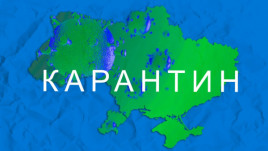 КАРАНТИН